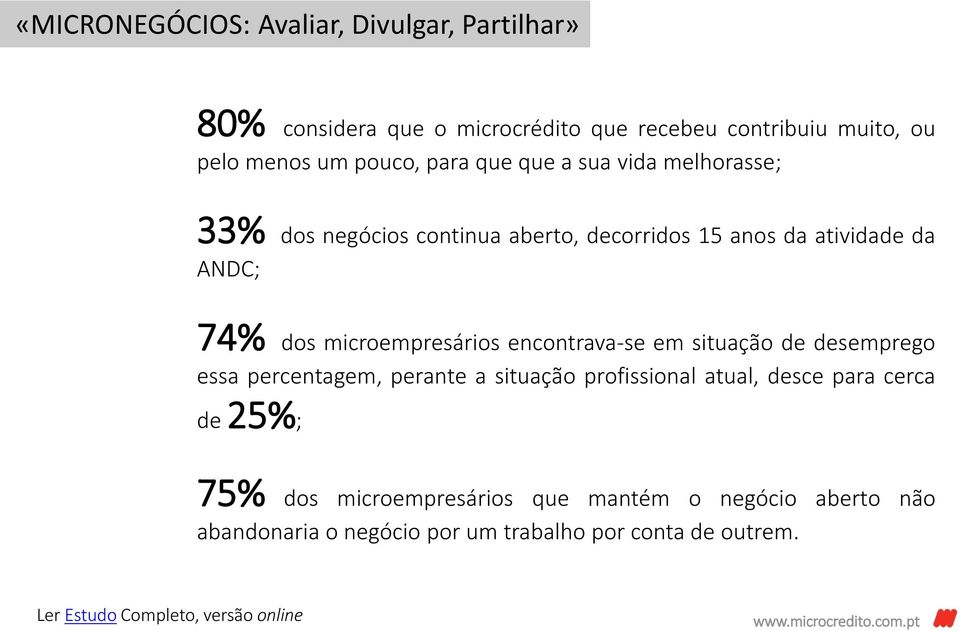 «MICRONEGÓCIOS: Avaliar, Divulgar, Partilhar»

80% considera que o microcrédito que recebeu contribuiu muito, ou pelo menos um pouco, para que que a sua vida melhorasse;

33% dos negócios continua aberto, decorridos 15 anos da atividade da ANDC;

74% dos microempresários encontrava-se em situação de desemprego essa percentagem, perante a situação profissional atual, desce para cerca de 25%;

75% dos microempresários que mantém o negócio aberto não abandonaria o negócio por um trabalho por conta de outrem.

Ler Estudo Completo, versão online

www.microcredito.com.pt